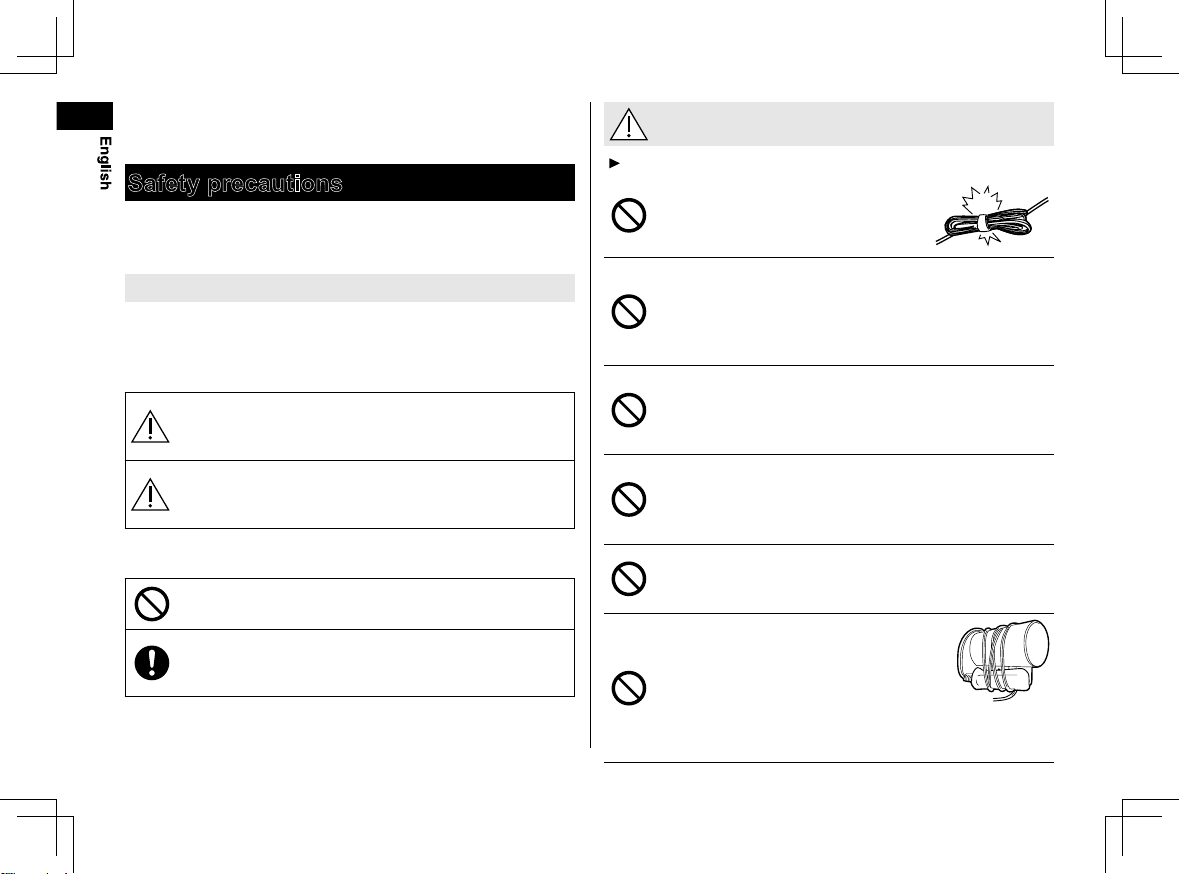 English

Safety precautions